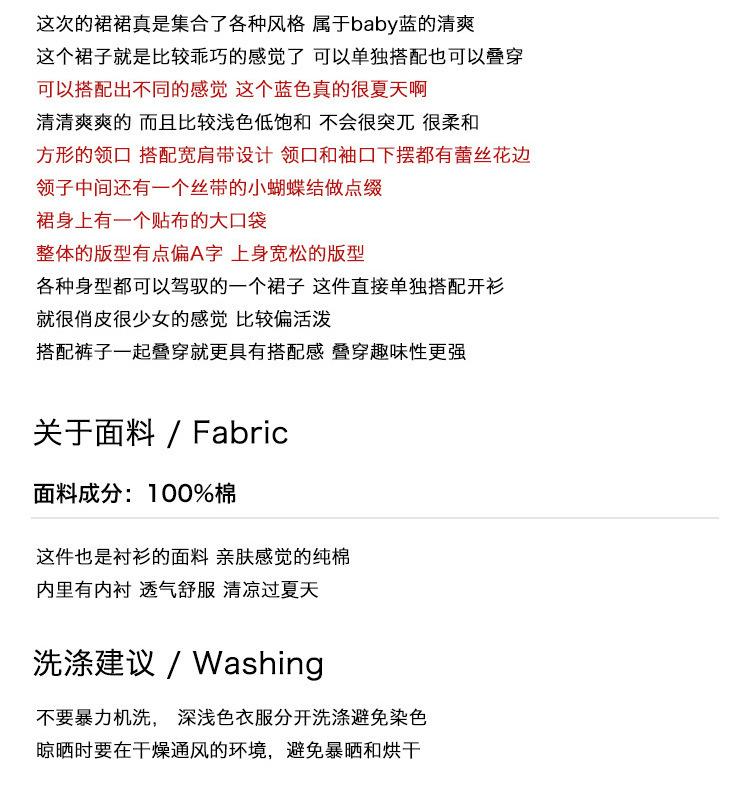 这次的裙裙真是集合了各种风格 属于baby蓝的清爽

这个裙子就是比较乖巧的感觉了 可以单独搭配也可以叠穿

可以搭配出不同的感觉 这个蓝色真的很夏天啊

清清爽爽的 而且比较浅色低饱和 不会很突兀 很柔和

方形的领口 搭配宽肩带设计 领口和袖口下摆都有蕾丝花边

领子中间还有一个丝带的小蝴蝶结做点缀

裙身上有一个贴布的大口袋

整体的版型有点偏A字 上身宽松的版型

各种身型都可以驾驭的一个裙子 这件直接单独搭配开衫

就很俏皮很少女的感觉 比较偏活泼

搭配裤子一起叠穿就更具有搭配感 叠穿趣味性更强

关于面料 / Fabric

面料成分：100%棉

这件也是衬衫的面料 亲肤感觉的纯棉

内里有内衬 透气舒服 清凉过夏天

洗涤建议 / Washing

不要暴力机洗， 深浅色衣服分开洗涤避免染色

晾晒时要在干燥通风的环境，避免暴晒和烘干